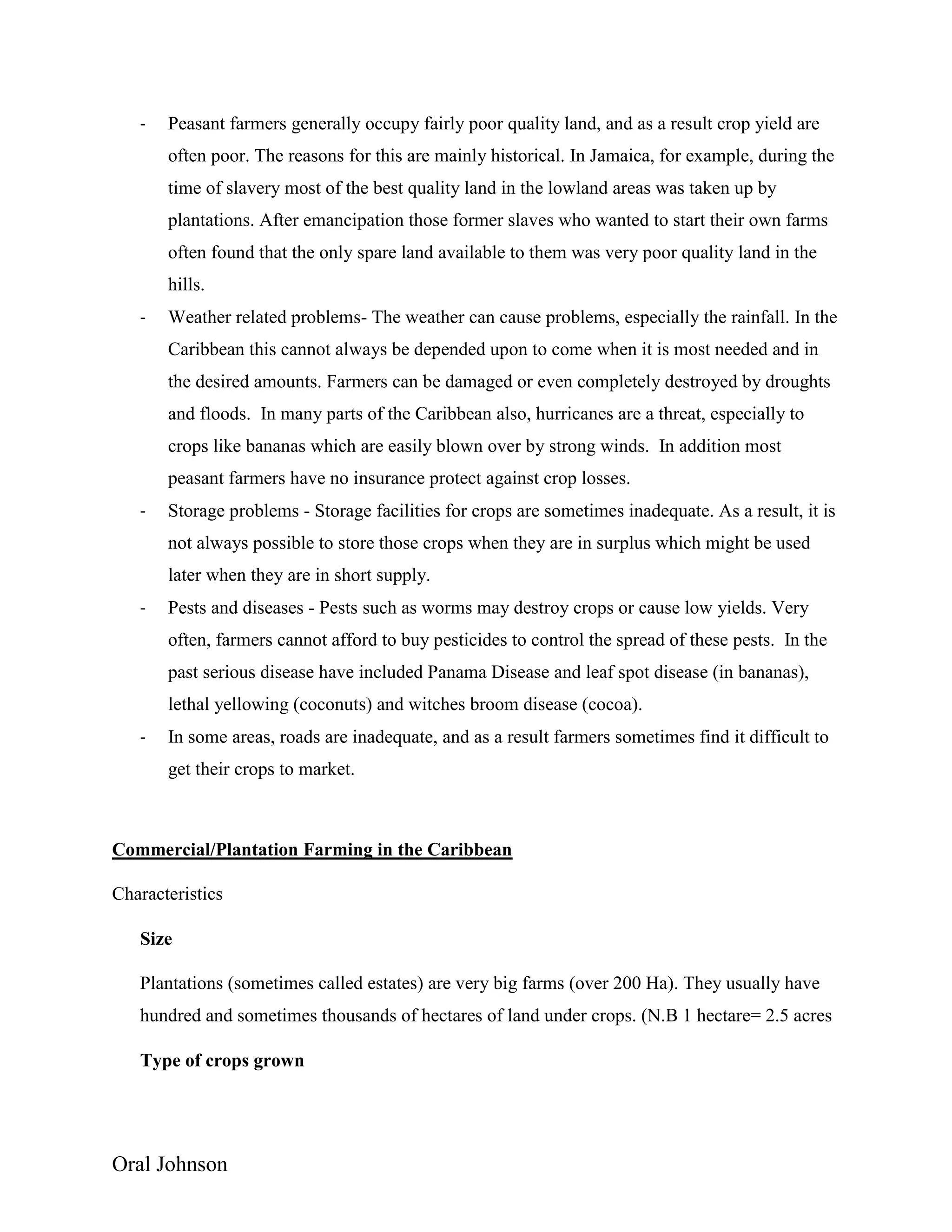 - Peasant farmers generally occupy fairly poor quality land, and as a result crop yield are often poor. The reasons for this are mainly historical. In Jamaica, for example, during the time of slavery most of the best quality land in the lowland areas was taken up by plantations. After emancipation those former slaves who wanted to start their own farms often found that the only spare land available to them was very poor quality land in the hills.
- Weather related problems- The weather can cause problems, especially the rainfall. In the Caribbean this cannot always be depended upon to come when it is most needed and in the desired amounts. Farmers can be damaged or even completely destroyed by droughts and floods. In many parts of the Caribbean also, hurricanes are a threat, especially to crops like bananas which are easily blown over by strong winds. In addition most peasant farmers have no insurance protect against crop losses.
- Storage problems - Storage facilities for crops are sometimes inadequate. As a result, it is not always possible to store those crops when they are in surplus which might be used later when they are in short supply.
- Pests and diseases - Pests such as worms may destroy crops or cause low yields. Very often, farmers cannot afford to buy pesticides to control the spread of these pests. In the past serious disease have included Panama Disease and leaf spot disease (in bananas), lethal yellowing (coconuts) and witches broom disease (cocoa).
- In some areas, roads are inadequate, and as a result farmers sometimes find it difficult to get their crops to market.

Commercial/Plantation Farming in the Caribbean

Characteristics

Size

Plantations (sometimes called estates) are very big farms (over 200 Ha). They usually have hundred and sometimes thousands of hectares of land under crops. (N.B 1 hectare= 2.5 acres

Type of crops grown

Oral Johnson